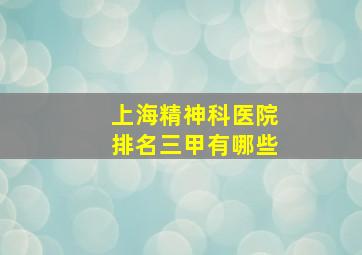 上海精神科医院
排名三甲有哪些